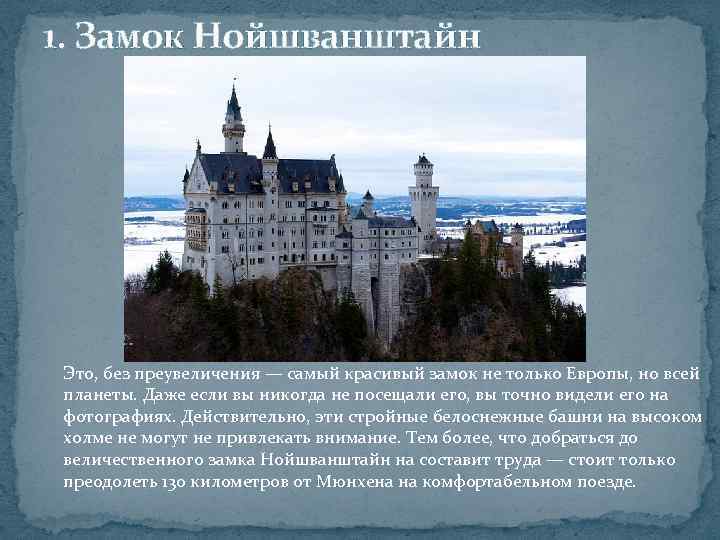 1. Замок Нойшванштайн

Это, без преувеличения — самый красивый замок не только Европы, но всей планеты. Даже если вы никогда не посещали его, вы точно видели его на фотографиях. Действительно, эти стройные белоснежные башни на высоком холме не могут не привлекать внимание. Тем более, что добраться до величественного замка Нойшванштайн на составит труда — стоит только преодолеть 130 километров от Мюнхена на комфортабельном поезде.